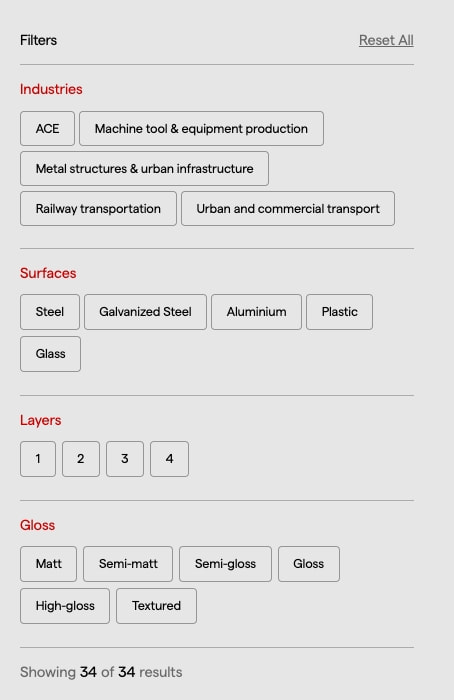 Filters

Reset All

Industries

ACE

Machine tool & equipment production

Metal structures & urban infrastructure

Railway transportation

Urban and commercial transport

Surfaces

Steel

Galvanized Steel

Aluminium

Plastic

Glass

Layers

1

2

3

4

Gloss

Matt

Semi-matt

Semi-gloss

Gloss

High-gloss

Textured

Showing 34 of 34 results